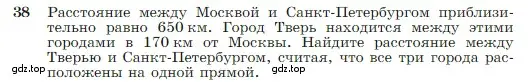 38 Расстояние между Москвой и Санкт-Петербургом приблизительно равно 650 км. Город Тверь находится между этими городами в 170 км от Москвы. Найдите расстояние между Тверью и Санкт-Петербургом, считая, что все три города расположены на одной прямой.

gdz.top gdz.top